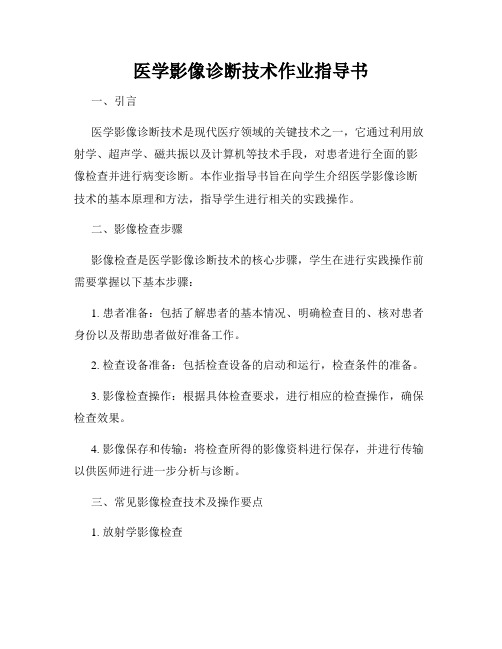 医学影像诊断技术作业指导书

一、引言

医学影像诊断技术是现代医疗领域的关键技术之一，它通过利用放射学、超声学、磁共振以及计算机等技术手段，对患者进行全面的影像检查并进行病变诊断。本作业指导书旨在向学生介绍医学影像诊断技术的基本原理和方法，指导学生进行相关的实践操作。

二、影像检查步骤

影像检查是医学影像诊断技术的核心步骤，学生在进行实践操作前需要掌握以下基本步骤：

1. 患者准备：包括了解患者的基本情况、明确检查目的、核对患者身份以及帮助患者做好准备工作。

2. 检查设备准备：包括检查设备的启动和运行，检查条件的准备。

3. 影像检查操作：根据具体检查要求，进行相应的检查操作，确保检查效果。

4. 影像保存和传输：将检查所得的影像资料进行保存，并进行传输以供医师进行进一步分析与诊断。

三、常见影像检查技术及操作要点

1. 放射学影像检查